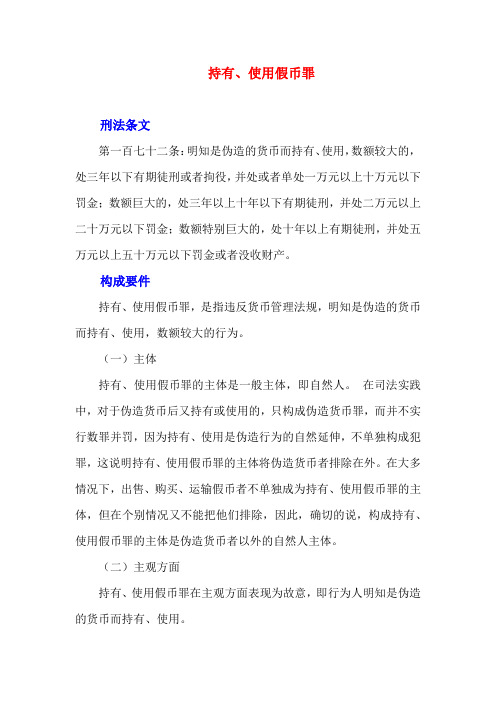 持有、使用假币罪

刑法条文

第一百七十二条：明知是伪造的货币而持有、使用，数额较大的，处三年以下有期徒刑或者拘役，并处或者单处一万元以上十万元以下罚金；数额巨大的，处三年以上十年以下有期徒刑，并处二万元以上二十万元以下罚金；数额特别巨大的，处十年以上有期徒刑，并处五万元以上五十万元以下罚金或者没收财产。

构成要件

持有、使用假币罪，是指违反货币管理法规，明知是伪造的货币而持有、使用，数额较大的行为。

（一）主体

持有、使用假币罪的主体是一般主体，即自然人。 在司法实践中，对于伪造货币后又持有或使用的，只构成伪造货币罪，而并不实行数罪并罚，因为持有、使用是伪造行为的自然延伸，不单独构成犯罪，这说明持有、使用假币罪的主体将伪造货币者排除在外。在大多情况下，出售、购买、运输假币者不单独成为持有、使用假币罪的主体，但在个别情况又不能把他们排除，因此，确切的说，构成持有、使用假币罪的主体是伪造货币者以外的自然人主体。

（二）主观方面

持有、使用假币罪在主观方面表现为故意，即行为人明知是伪造的货币而持有、使用。